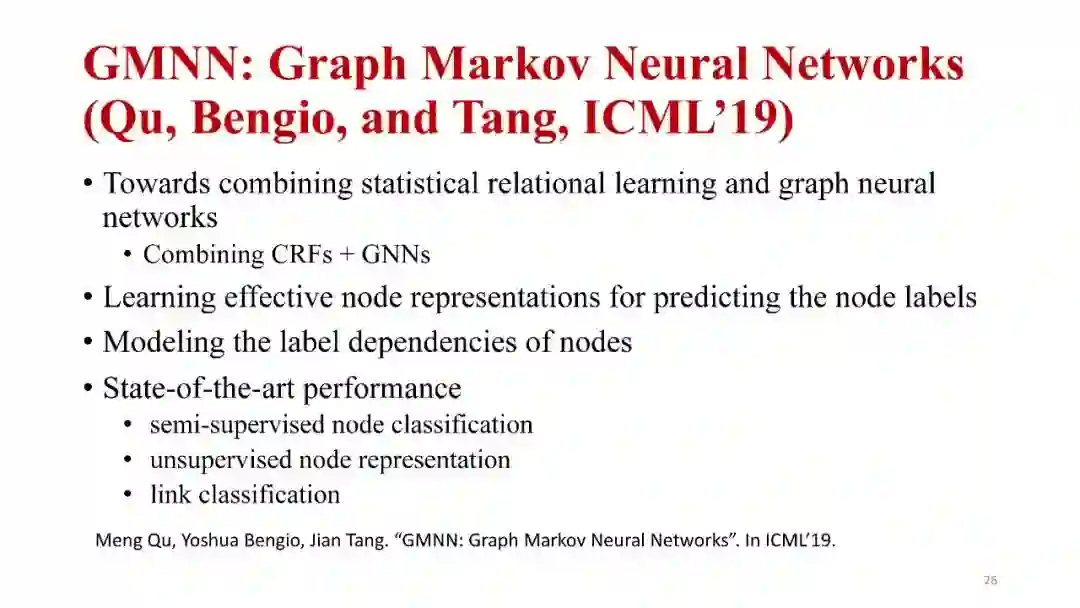 GMNN: Graph Markov Neural Networks (Qu, Bengio, and Tang, ICML'19)

• Towards combining statistical relational learning and graph neural networks
  • Combining CRFs + GNNs
• Learning effective node representations for predicting the node labels
• Modeling the label dependencies of nodes
• State-of-the-art performance
  • semi-supervised node classification
  • unsupervised node representation
  • link classification

Meng Qu, Yoshua Bengio, Jian Tang. "GMNN: Graph Markov Neural Networks". In ICML'19.

26